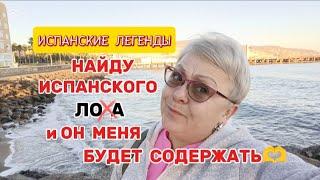 ИСПАНСКИЕ ЛЕГЕНДЫ

НАЙДУ ИСПАНСКОГО ЛОХА

и ОН МЕНЯ БУДЕТ СОДЕРЖАТЬ